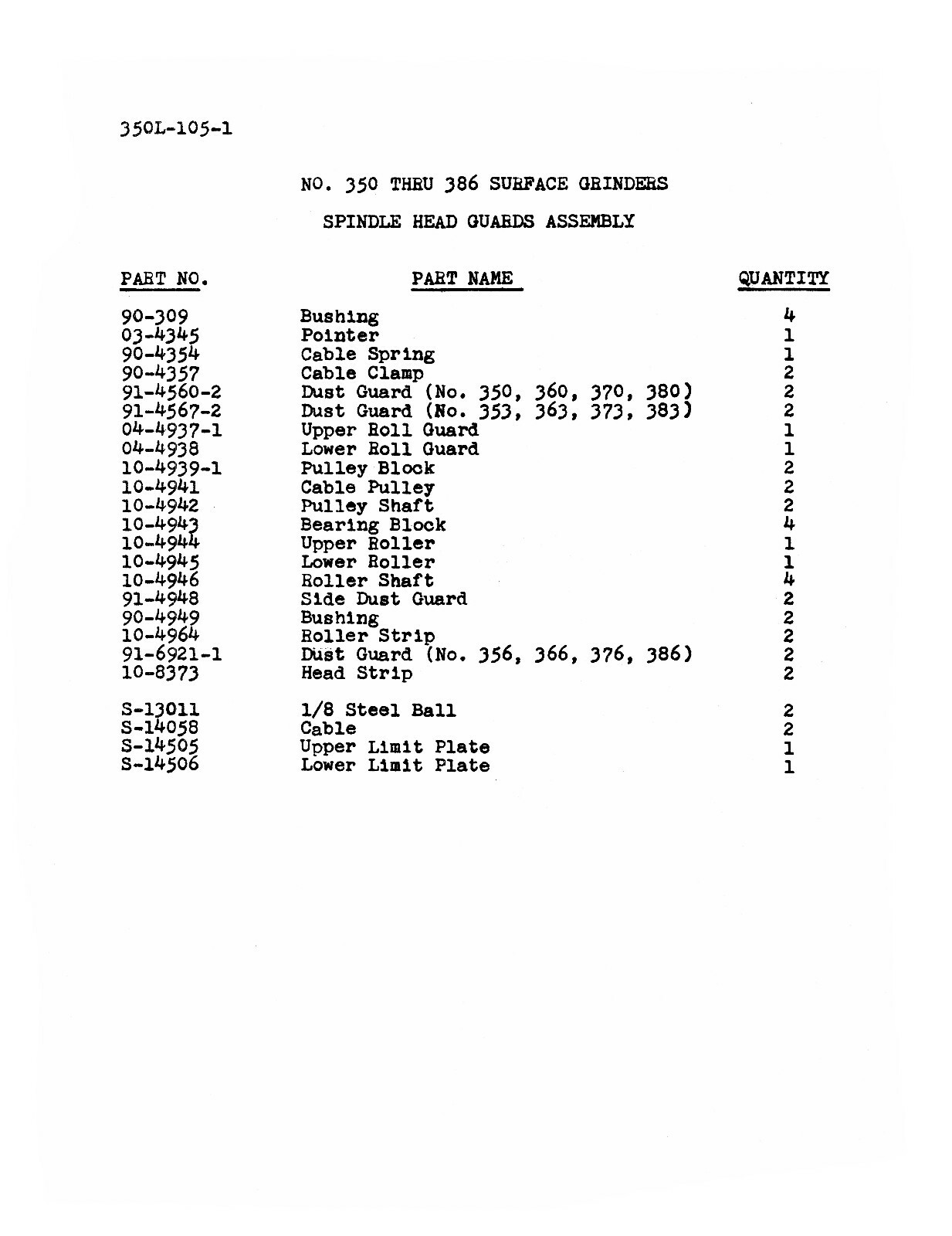 350L-105-1

NO. 350 THRU 386 SURFACE GRINDERS

SPINDLE HEAD GUARDS ASSEMBLY

| PART NO. | PART NAME | QUANTITY |
|---|---|---|
| 90-309 | Bushing | 4 |
| 03-4345 | Pointer | 1 |
| 90-4354 | Cable Spring | 1 |
| 90-4357 | Cable Clamp | 2 |
| 91-4560-2 | Dust Guard (No. 350, 360, 370, 380) | 2 |
| 91-4567-2 | Dust Guard (No. 353, 363, 373, 383) | 2 |
| 04-4937-1 | Upper Roll Guard | 1 |
| 04-4938 | Lower Roll Guard | 1 |
| 10-4939-1 | Pulley Block | 2 |
| 10-4941 | Cable Pulley | 2 |
| 10-4942 | Pulley Shaft | 2 |
| 10-4943 | Bearing Block | 4 |
| 10-4944 | Upper Roller | 1 |
| 10-4945 | Lower Roller | 1 |
| 10-4946 | Roller Shaft | 4 |
| 91-4948 | Side Dust Guard | 2 |
| 90-4949 | Bushing | 2 |
| 10-4964 | Roller Strip | 2 |
| 91-6921-1 | Dust Guard (No. 356, 366, 376, 386) | 2 |
| 10-8373 | Head Strip | 2 |
| S-13011 | 1/8 Steel Ball | 2 |
| S-14058 | Cable | 2 |
| S-14505 | Upper Limit Plate | 1 |
| S-14506 | Lower Limit Plate | 1 |